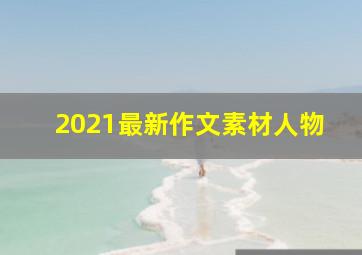 2021最新作文素材人物